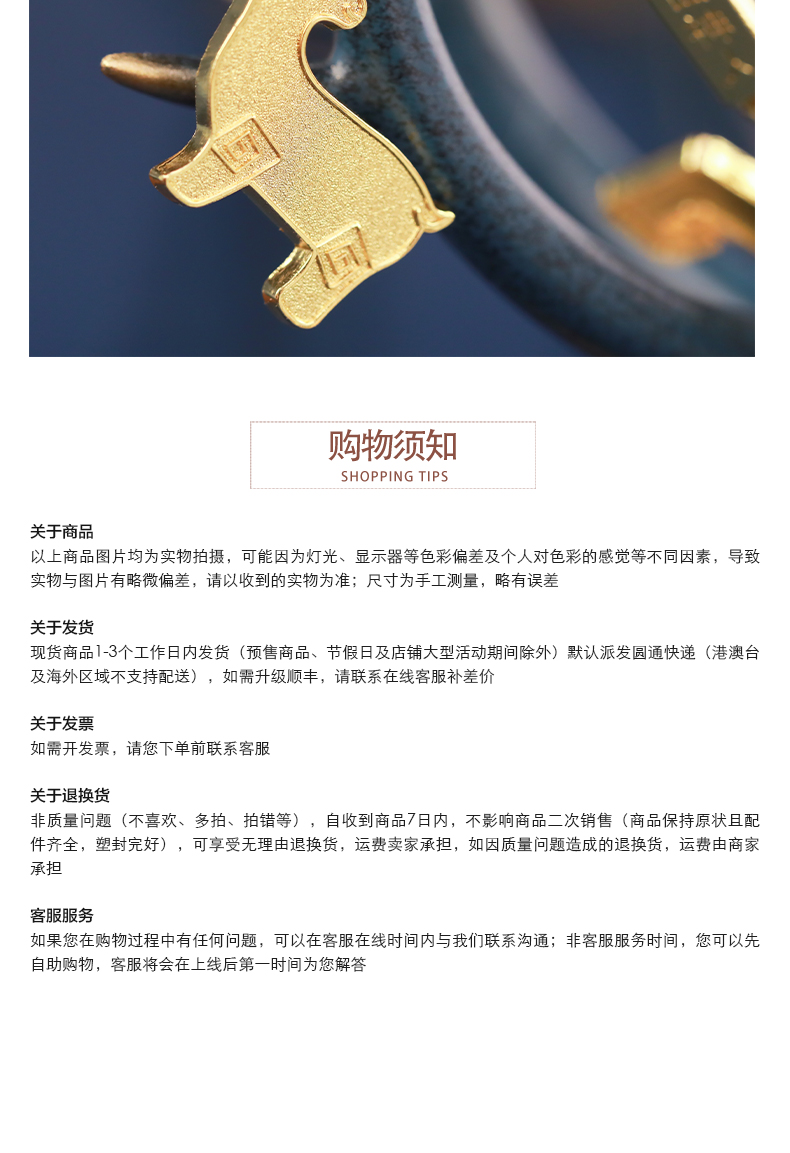 购物须知
SHOPPING TIPS

关于商品
以上商品图片均为实物拍摄，可能因为灯光、显示器等色彩偏差及个人对色彩的感觉等不同因素，导致实物与图片有略微偏差，请以收到的实物为准；尺寸为手工测量，略有误差

关于发货
现货商品1-3个工作日内发货（预售商品、节假日及店铺大型活动期间除外）默认派发圆通快递（港澳台及海外区域不支持配送），如需升级顺丰，请联系在线客服补差价

关于发票
如需开发票，请您下单前联系客服

关于退换货
非质量问题（不喜欢、多拍、拍错等），自收到商品7日内，不影响商品二次销售（商品保持原状且配件齐全，塑封完好），可享受无理由退换货，运费卖家承担，如因质量问题造成的退换货，运费由商家承担

客服服务
如果您在购物过程中有任何问题，可以在客服在线时间内与我们联系沟通；非客服服务时间，您可以先自助购物，客服将会在上线后第一时间为您解答